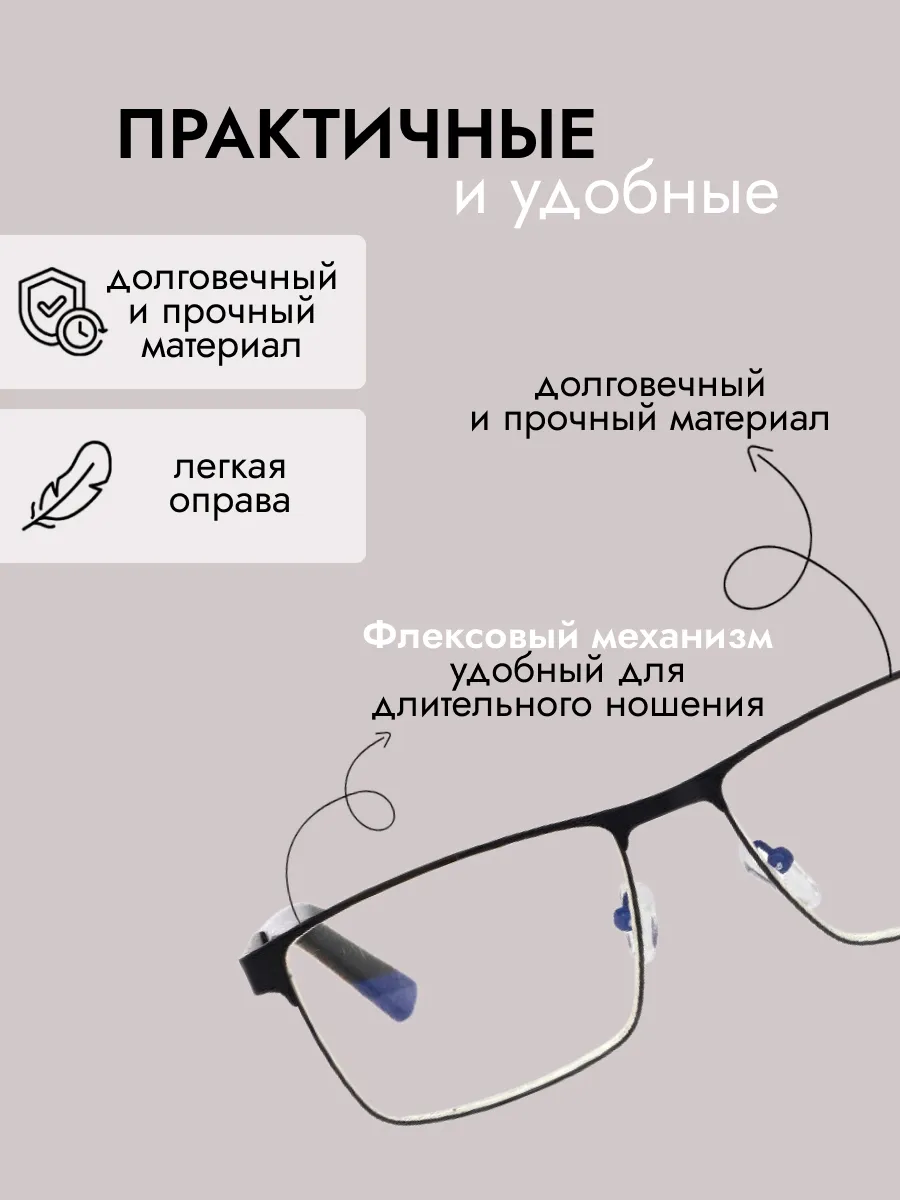 ПРАКТИЧНЫЕ
и удобные

долговечный
и прочный
материал

легкая
оправа

долговечный
и прочный материал

Флексовый механизм
удобный для
длительного ношения